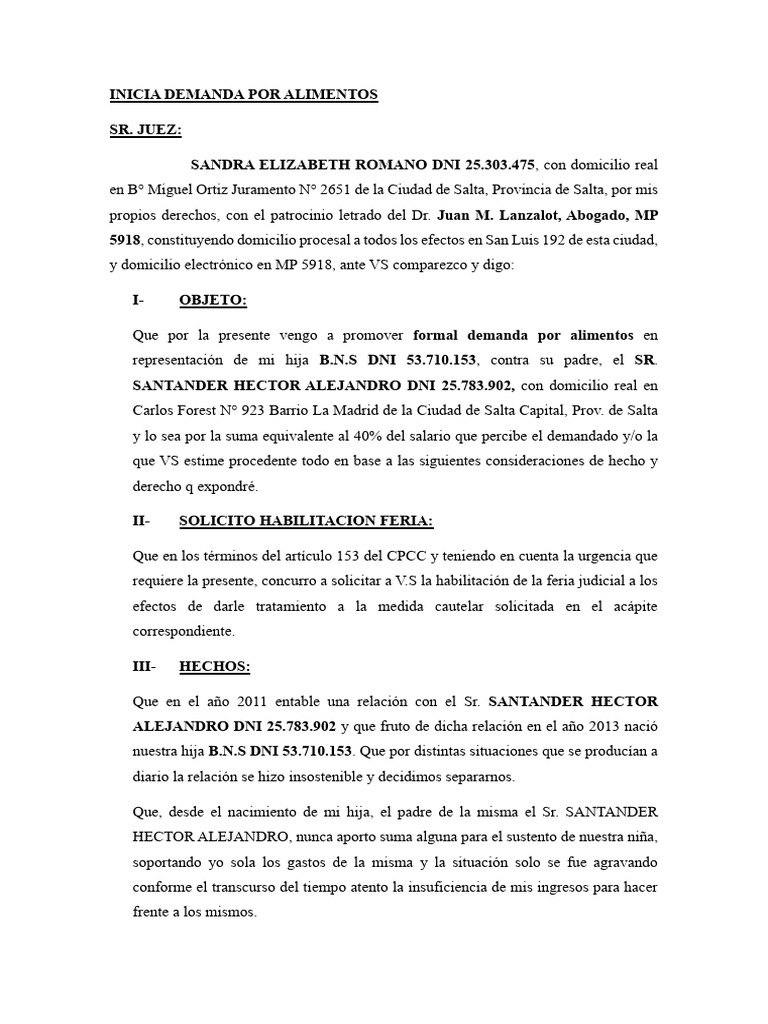 INICIA DEMANDA POR ALIMENTOS

SR. JUEZ:

SANDRA ELIZABETH ROMANO DNI 25.303.475, con domicilio real en B° Miguel Ortiz Juramento N° 2651 de la Ciudad de Salta, Provincia de Salta, por mis propios derechos, con el patrocinio letrado del Dr. Juan M. Lanzalot, Abogado, MP 5918, constituyendo domicilio procesal a todos los efectos en San Luis 192 de esta ciudad, y domicilio electrónico en MP 5918, ante VS comparezco y digo:

I- OBJETO:

Que por la presente vengo a promover formal demanda por alimentos en representación de mi hija B.N.S DNI 53.710.153, contra su padre, el SR. SANTANDER HECTOR ALEJANDRO DNI 25.783.902, con domicilio real en Carlos Forest N° 923 Barrio La Madrid de la Ciudad de Salta Capital, Prov. de Salta y lo sea por la suma equivalente al 40% del salario que percibe el demandado y/o la que VS estime procedente todo en base a las siguientes consideraciones de hecho y derecho q expondré.

II- SOLICITO HABILITACION FERIA:

Que en los términos del artículo 153 del CPCC y teniendo en cuenta la urgencia que requiere la presente, concurro a solicitar a V.S la habilitación de la feria judicial a los efectos de darle tratamiento a la medida cautelar solicitada en el acápite correspondiente.

III- HECHOS:

Que en el año 2011 entable una relación con el Sr. SANTANDER HECTOR ALEJANDRO DNI 25.783.902 y que fruto de dicha relación en el año 2013 nació nuestra hija B.N.S DNI 53.710.153. Que por distintas situaciones que se producían a diario la relación se hizo insostenible y decidimos separarnos.

Que, desde el nacimiento de mi hija, el padre de la misma el Sr. SANTANDER HECTOR ALEJANDRO, nunca aporto suma alguna para el sustento de nuestra niña, soportando yo sola los gastos de la misma y la situación solo se fue agravando conforme el transcurso del tiempo atento la insuficiencia de mis ingresos para hacer frente a los mismos.